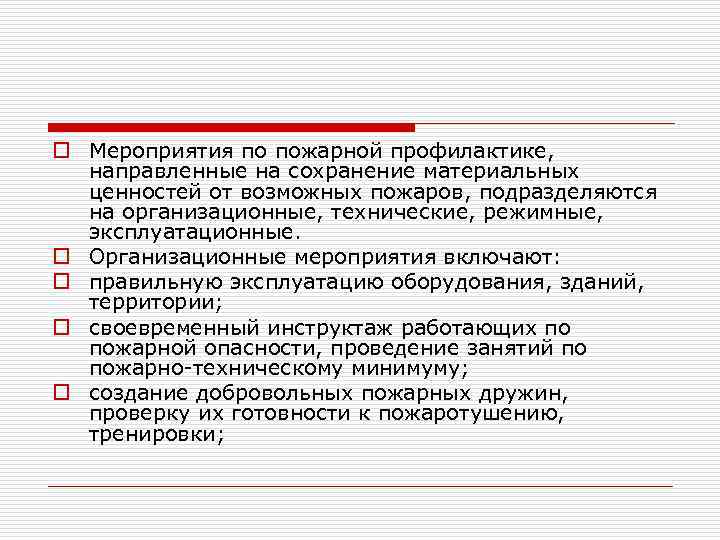 Мероприятия по пожарной профилактике, направленные на сохранение материальных ценностей от возможных пожаров, подразделяются на организационные, технические, режимные, эксплуатационные.

Организационные мероприятия включают:

правильную эксплуатацию оборудования, зданий, территории;

своевременный инструктаж работающих по пожарной опасности, проведение занятий по пожарно-техническому минимуму;

создание добровольных пожарных дружин, проверку их готовности к пожаротушению, тренировки;